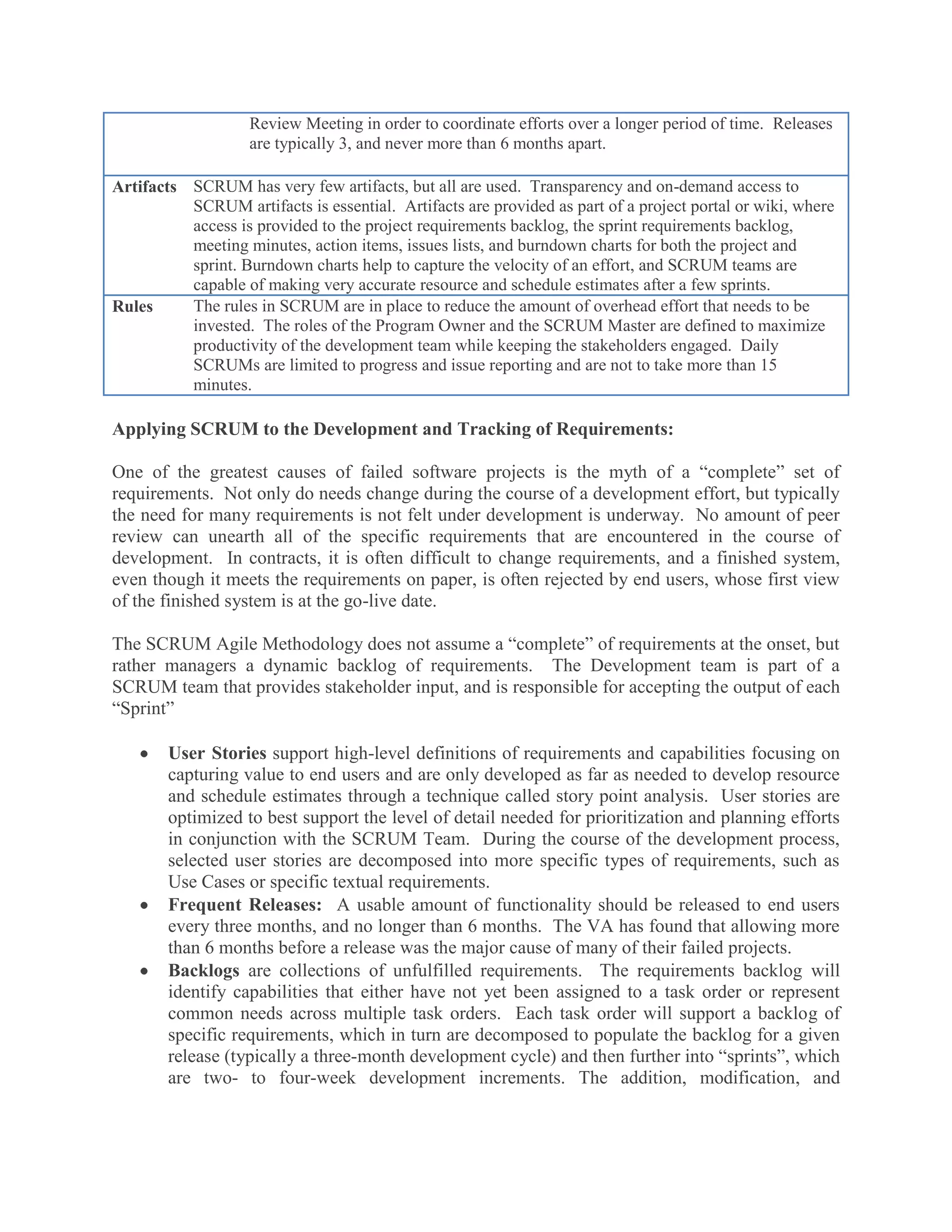 |  | Review Meeting in order to coordinate efforts over a longer period of time. Releases are typically 3, and never more than 6 months apart. |
|---|---|
| **Artifacts** | SCRUM has very few artifacts, but all are used. Transparency and on-demand access to SCRUM artifacts is essential. Artifacts are provided as part of a project portal or wiki, where access is provided to the project requirements backlog, the sprint requirements backlog, meeting minutes, action items, issues lists, and burndown charts for both the project and sprint. Burndown charts help to capture the velocity of an effort, and SCRUM teams are capable of making very accurate resource and schedule estimates after a few sprints. |
| **Rules** | The rules in SCRUM are in place to reduce the amount of overhead effort that needs to be invested. The roles of the Program Owner and the SCRUM Master are defined to maximize productivity of the development team while keeping the stakeholders engaged. Daily SCRUMs are limited to progress and issue reporting and are not to take more than 15 minutes. |

**Applying SCRUM to the Development and Tracking of Requirements:**

One of the greatest causes of failed software projects is the myth of a “complete” set of requirements. Not only do needs change during the course of a development effort, but typically the need for many requirements is not felt under development is underway. No amount of peer review can unearth all of the specific requirements that are encountered in the course of development. In contracts, it is often difficult to change requirements, and a finished system, even though it meets the requirements on paper, is often rejected by end users, whose first view of the finished system is at the go-live date.

The SCRUM Agile Methodology does not assume a “complete” of requirements at the onset, but rather managers a dynamic backlog of requirements. The Development team is part of a SCRUM team that provides stakeholder input, and is responsible for accepting the output of each “Sprint”

• **User Stories** support high-level definitions of requirements and capabilities focusing on capturing value to end users and are only developed as far as needed to develop resource and schedule estimates through a technique called story point analysis. User stories are optimized to best support the level of detail needed for prioritization and planning efforts in conjunction with the SCRUM Team. During the course of the development process, selected user stories are decomposed into more specific types of requirements, such as Use Cases or specific textual requirements.
• **Frequent Releases:** A usable amount of functionality should be released to end users every three months, and no longer than 6 months. The VA has found that allowing more than 6 months before a release was the major cause of many of their failed projects.
• **Backlogs** are collections of unfulfilled requirements. The requirements backlog will identify capabilities that either have not yet been assigned to a task order or represent common needs across multiple task orders. Each task order will support a backlog of specific requirements, which in turn are decomposed to populate the backlog for a given release (typically a three-month development cycle) and then further into “sprints”, which are two- to four-week development increments. The addition, modification, and